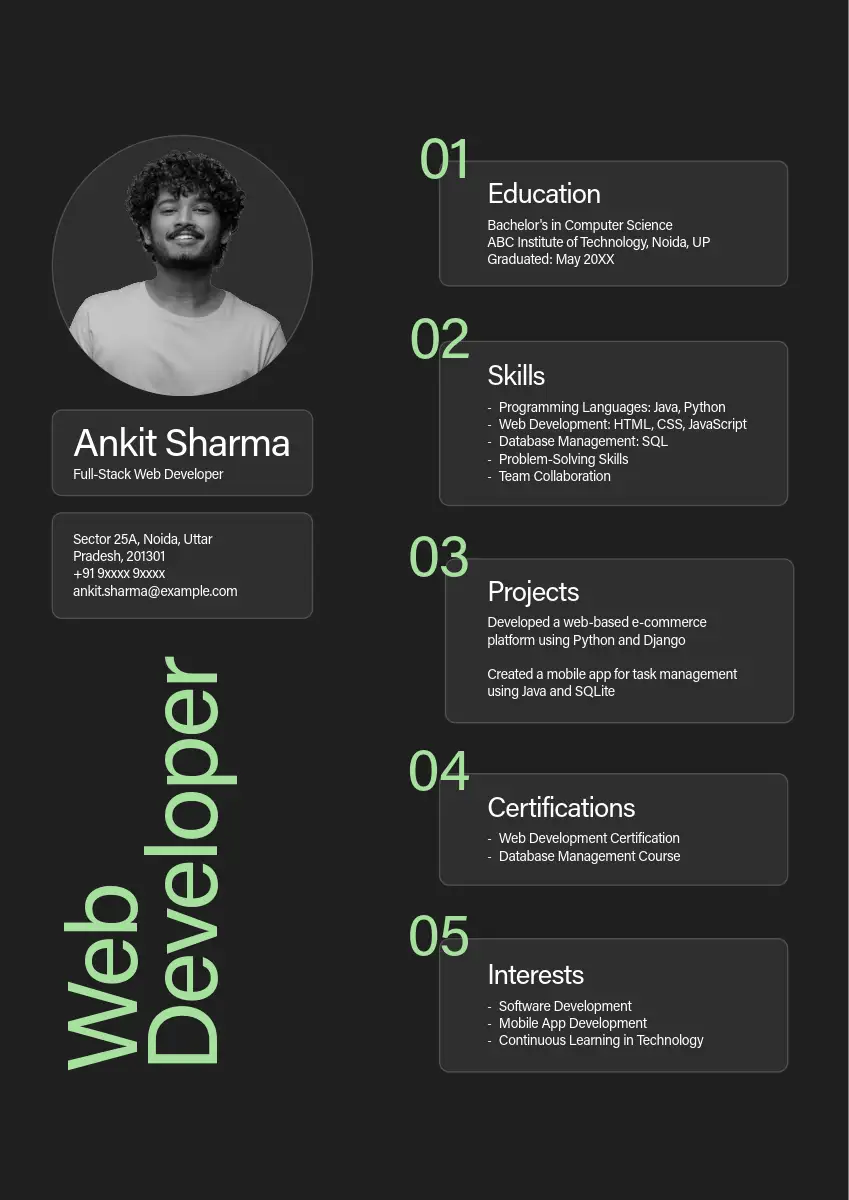 Ankit Sharma
Full-Stack Web Developer

Sector 25A, Noida, Uttar Pradesh, 201301
+91 9xxxx 9xxxx
ankit.sharma@example.com

Web Developer

01
Education
Bachelor's in Computer Science
ABC Institute of Technology, Noida, UP
Graduated: May 20XX

02
Skills
- Programming Languages: Java, Python
- Web Development: HTML, CSS, JavaScript
- Database Management: SQL
- Problem-Solving Skills
- Team Collaboration

03
Projects
Developed a web-based e-commerce platform using Python and Django

Created a mobile app for task management using Java and SQLite

04
Certifications
- Web Development Certification
- Database Management Course

05
Interests
- Software Development
- Mobile App Development
- Continuous Learning in Technology